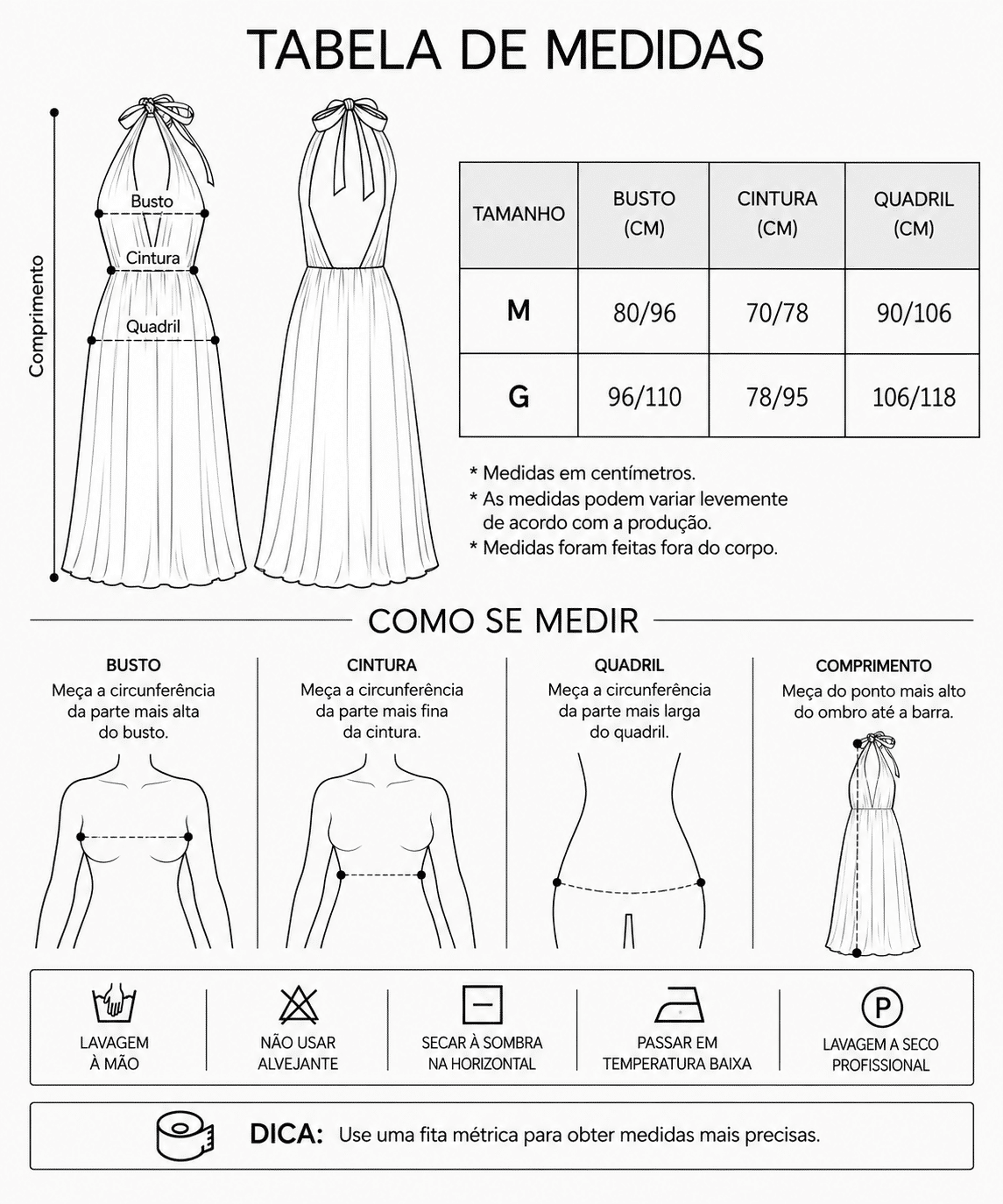 TABELA DE MEDIDAS

Comprimento

Busto

Cintura

Quadril

| TAMANHO | BUSTO (CM) | CINTURA (CM) | QUADRIL (CM) |
|---|---|---|---|
| M | 80/96 | 70/78 | 90/106 |
| G | 96/110 | 78/95 | 106/118 |

* Medidas em centímetros.
* As medidas podem variar levemente de acordo com a produção.
* Medidas foram feitas fora do corpo.

COMO SE MEDIR

BUSTO
Meça a circunferência da parte mais alta do busto.

CINTURA
Meça a circunferência da parte mais fina da cintura.

QUADRIL
Meça a circunferência da parte mais larga do quadril.

COMPRIMENTO
Meça do ponto mais alto do ombro até a barra.

LAVAGEM À MÃO

NÃO USAR ALVEJANTE

SECAR À SOMBRA NA HORIZONTAL

PASSAR EM TEMPERATURA BAIXA

P

LAVAGEM A SECO PROFISSIONAL

DICA: Use uma fita métrica para obter medidas mais precisas.